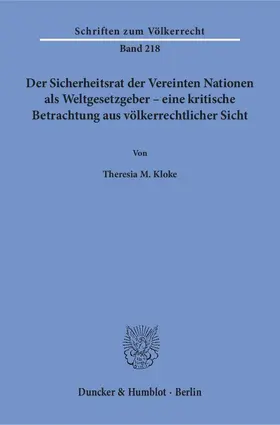 Schriften zum Völkerrecht

Band 218

Der Sicherheitsrat der Vereinten Nationen als Weltgesetzgeber – eine kritische Betrachtung aus völkerrechtlicher Sicht

Von

Theresia M. Kloke

Duncker & Humblot · Berlin